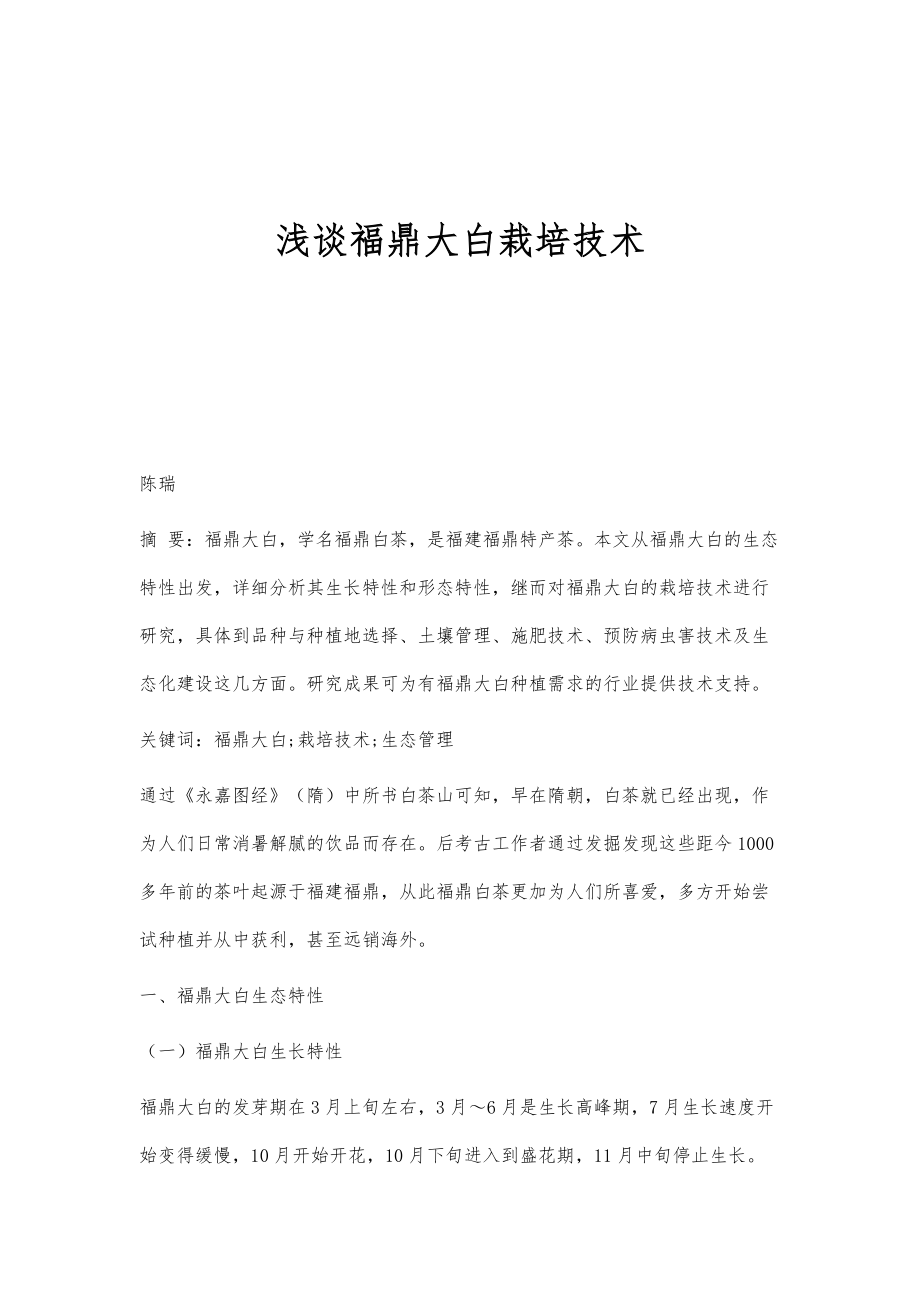 浅谈福鼎大白栽培技术

陈瑞

摘 要：福鼎大白，学名福鼎白茶，是福建福鼎特产茶。本文从福鼎大白的生态特性出发，详细分析其生长特性和形态特性，继而对福鼎大白的栽培技术进行研究，具体到品种与种植地选择、土壤管理、施肥技术、预防病虫害技术及生态化建设这几方面。研究成果可为有福鼎大白种植需求的行业提供技术支持。

关键词：福鼎大白;栽培技术;生态管理

通过《永嘉图经》（隋）中所书白茶山可知，早在隋朝，白茶就已经出现，作为人们日常消暑解腻的饮品而存在。后考古工作者通过发掘发现这些距今1000多年前的茶叶起源于福建福鼎，从此福鼎白茶更加为人们所喜爱，多方开始尝试种植并从中获利，甚至远销海外。

一、福鼎大白生态特性

（一）福鼎大白生长特性

福鼎大白的发芽期在3月上旬左右，3月～6月是生长高峰期，7月生长速度开始变得缓慢，10月开始开花，10月下旬进入到盛花期，11月中旬停止生长。